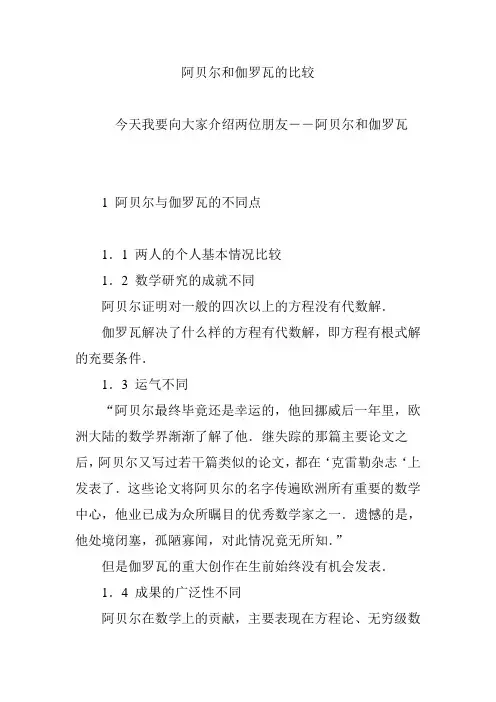 阿贝尔和伽罗瓦的比较

今天我要向大家介绍两位朋友——阿贝尔和伽罗瓦

1 阿贝尔与伽罗瓦的不同点

1．1 两人的个人基本情况比较

1．2 数学研究的成就不同

阿贝尔证明对一般的四次以上的方程没有代数解．

伽罗瓦解决了什么样的方程有代数解，即方程有根式解的充要条件．

1．3 运气不同

“阿贝尔最终毕竟还是幸运的，他回挪威后一年里，欧洲大陆的数学界渐渐了解了他．继失踪的那篇主要论文之后，阿贝尔又写过若干篇类似的论文，都在‘克雷勒杂志‘上发表了．这些论文将阿贝尔的名字传遍欧洲所有重要的数学中心，他业已成为众所瞩目的优秀数学家之一．遗憾的是，他处境闭塞，孤陋寡闻，对此情况竟无所知．”

但是伽罗瓦的重大创作在生前始终没有机会发表．

1．4 成果的广泛性不同

阿贝尔在数学上的贡献，主要表现在方程论、无穷级数